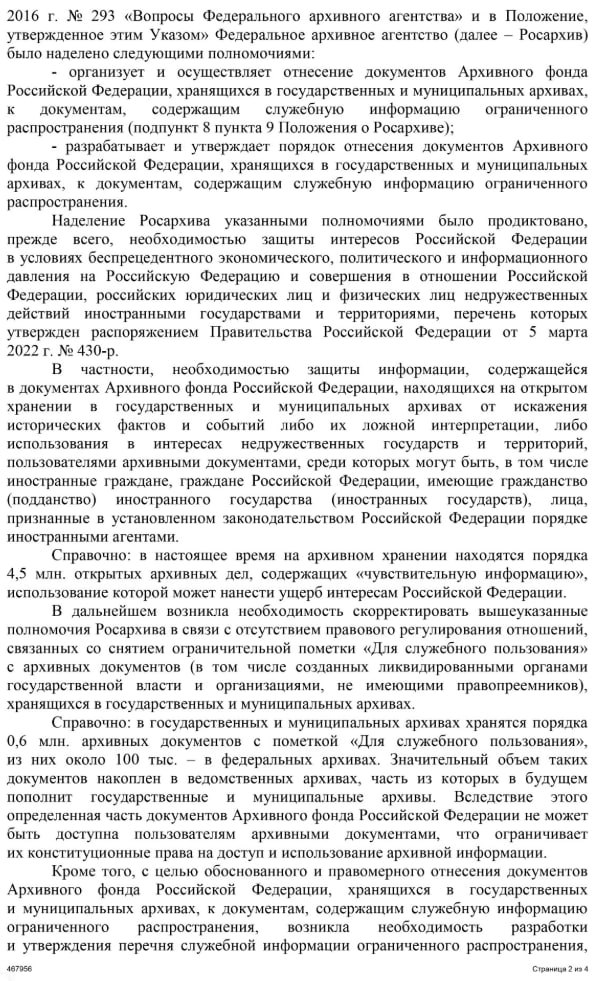 2016 г. № 293 «Вопросы Федерального архивного агентства» и в Положение, утвержденное этим Указом» Федеральное архивное агентство (далее – Росархив) было наделено следующими полномочиями:

- организует и осуществляет отнесение документов Архивного фонда Российской Федерации, хранящихся в государственных и муниципальных архивах, к документам, содержащим служебную информацию ограниченного распространения (подпункт 8 пункта 9 Положения о Росархиве);

- разрабатывает и утверждает порядок отнесения документов Архивного фонда Российской Федерации, хранящихся в государственных и муниципальных архивах, к документам, содержащим служебную информацию ограниченного распространения.

Наделение Росархива указанными полномочиями было продиктовано, прежде всего, необходимостью защиты интересов Российской Федерации в условиях беспрецедентного экономического, политического и информационного давления на Российскую Федерацию и совершения в отношении Российской Федерации, российских юридических лиц и физических лиц недружественных действий иностранными государствами и территориями, перечень которых утвержден распоряжением Правительства Российской Федерации от 5 марта 2022 г. № 430-р.

В частности, необходимостью защиты информации, содержащейся в документах Архивного фонда Российской Федерации, находящихся на открытом хранении в государственных и муниципальных архивах от искажения исторических фактов и событий либо их ложной интерпретации, либо использования в интересах недружественных государств и территорий, пользователями архивными документами, среди которых могут быть, в том числе иностранные граждане, граждане Российской Федерации, имеющие гражданство (подданство) иностранного государства (иностранных государств), лица, признанные в установленном законодательством Российской Федерации порядке иностранными агентами.

Справочно: в настоящее время на архивном хранении находятся порядка 4,5 млн. открытых архивных дел, содержащих «чувствительную информацию», использование которой может нанести ущерб интересам Российской Федерации.

В дальнейшем возникла необходимость скорректировать вышеуказанные полномочия Росархива в связи с отсутствием правового регулирования отношений, связанных со снятием ограничительной пометки «Для служебного пользования» с архивных документов (в том числе созданных ликвидированными органами государственной власти и организациями, не имеющими правопреемников), хранящихся в государственных и муниципальных архивах.

Справочно: в государственных и муниципальных архивах хранятся порядка 0,6 млн. архивных документов с пометкой «Для служебного пользования», из них около 100 тыс. – в федеральных архивах. Значительный объем таких документов накоплен в ведомственных архивах, часть из которых в будущем пополнит государственные и муниципальные архивы. Вследствие этого определенная часть документов Архивного фонда Российской Федерации не может быть доступна пользователям архивными документами, что ограничивает их конституционные права на доступ и использование архивной информации.

Кроме того, с целью обоснованного и правомерного отнесения документов Архивного фонда Российской Федерации, хранящихся в государственных и муниципальных архивах, к документам, содержащим служебную информацию ограниченного распространения, возникла необходимость разработки и утверждения перечня служебной информации ограниченного распространения,

467956 Страница 2 из 4